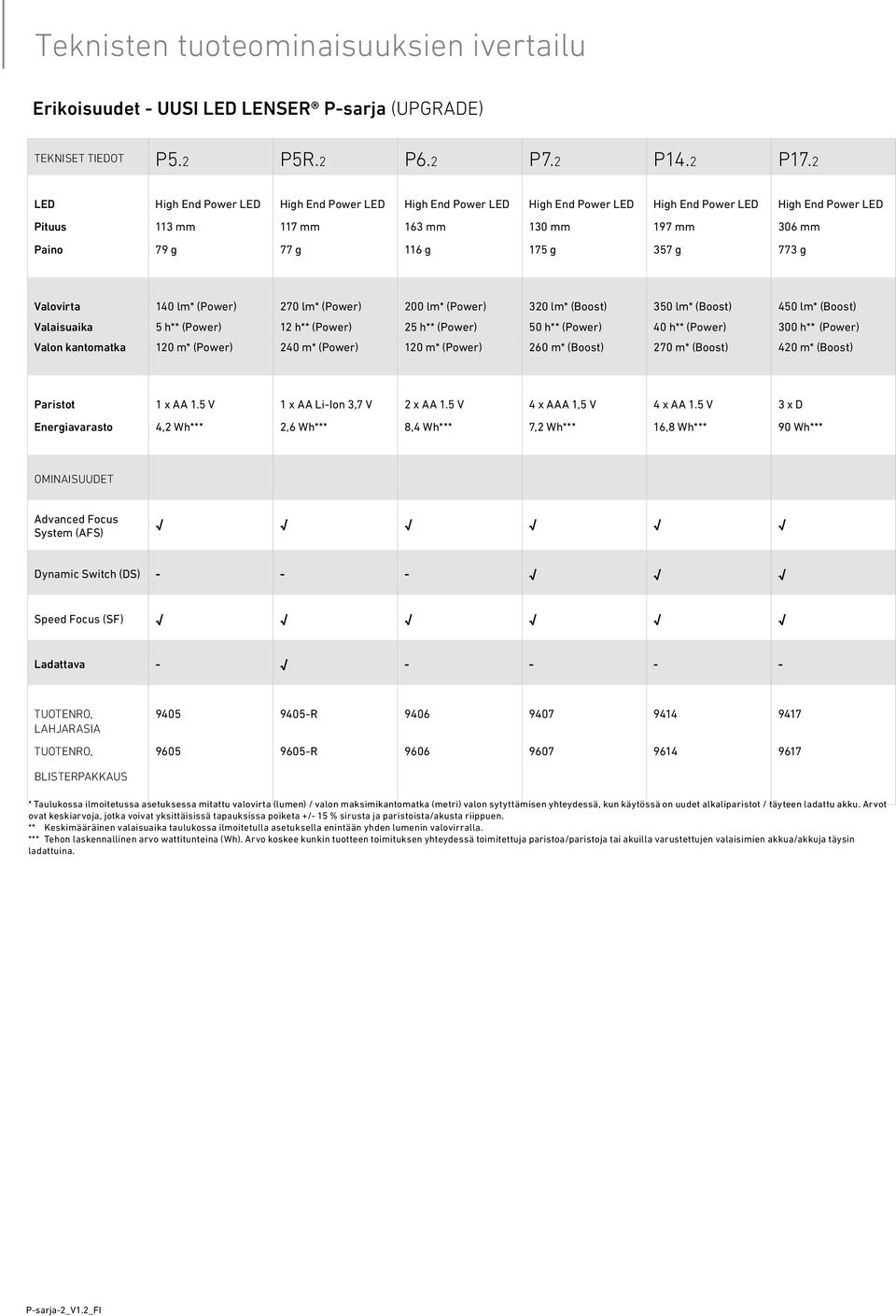 Teknisten tuoteominaisuuksien ivertailu

Erikoisuudet - UUSI LED LENSER® P-sarja (UPGRADE)

| TEKNISET TIEDOT | P5.2 | P5R.2 | P6.2 | P7.2 | P14.2 | P17.2 |
|---|---|---|---|---|---|---|
| LED | High End Power LED | High End Power LED | High End Power LED | High End Power LED | High End Power LED | High End Power LED |
| Pituus | 113 mm | 117 mm | 163 mm | 130 mm | 197 mm | 306 mm |
| Paino | 79 g | 77 g | 116 g | 175 g | 357 g | 773 g |
| Valovirta | 140 lm* (Power) | 270 lm* (Power) | 200 lm* (Power) | 320 lm* (Boost) | 350 lm* (Boost) | 450 lm* (Boost) |
| Valaisuaika | 5 h** (Power) | 12 h** (Power) | 25 h** (Power) | 50 h** (Power) | 40 h** (Power) | 300 h** (Power) |
| Valon kantomatka | 120 m* (Power) | 240 m* (Power) | 120 m* (Power) | 260 m* (Boost) | 270 m* (Boost) | 420 m* (Boost) |
| Paristot | 1 x AA 1.5 V | 1 x AA Li-Ion 3,7 V | 2 x AA 1.5 V | 4 x AAA 1,5 V | 4 x AA 1.5 V | 3 x D |
| Energiavarasto | 4,2 Wh*** | 2,6 Wh*** | 8,4 Wh*** | 7,2 Wh*** | 16,8 Wh*** | 90 Wh*** |
| OMINAISUUDET | | | | | | |
| Advanced Focus System (AFS) | √ | √ | √ | √ | √ | √ |
| Dynamic Switch (DS) | - | - | - | √ | √ | √ |
| Speed Focus (SF) | √ | √ | √ | √ | √ | √ |
| Ladattava | - | √ | - | - | - | - |
| TUOTENRO, LAHJARASIA | 9405 | 9405-R | 9406 | 9407 | 9414 | 9417 |
| TUOTENRO, BLISTERPAKKAUS | 9605 | 9605-R | 9606 | 9607 | 9614 | 9617 |

* Taulukossa ilmoitetussa asetuksessa mitattu valovirta (lumen) / valon maksimikantomatka (metri) valon sytyttämisen yhteydessä, kun käytössä on uudet alkaliparistot / täyteen ladattu akku. Arvot ovat keskiarvoja, jotka voivat yksittäisissä tapauksissa poiketa +/- 15 % sirusta ja paristoista/akusta riippuen.
** Keskimääräinen valaisuaika taulukossa ilmoitetulla asetuksella enintään yhden lumenin valovirralla.
*** Tehon laskennallinen arvo wattitunteina (Wh). Arvo koskee kunkin tuotteen toimituksen yhteydessä toimitettuja paristoa/paristoja tai akuilla varustettujen valaisimien akkua/akkuja täysin ladattuina.

P-sarja-2_V1.2_FI